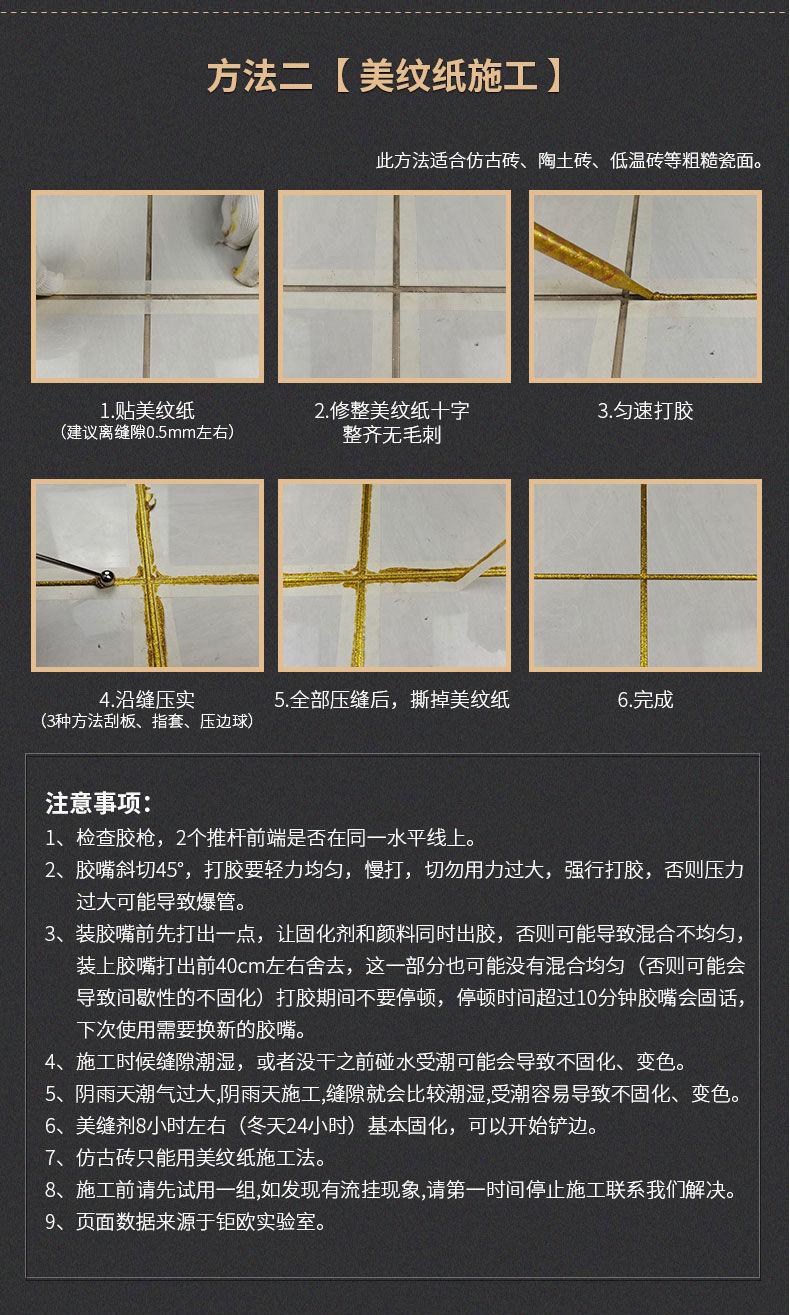 方法二【美纹纸施工】

此方法适合仿古砖、陶土砖、低温砖等粗糙瓷面。

1.贴美纹纸
（建议离缝隙0.5mm左右）

2.修整美纹纸十字
整齐无毛刺

3.匀速打胶

4.沿缝压实
（3种方法刮板、指套、压边球）

5.全部压缝后，撕掉美纹纸

6.完成

注意事项：
1、检查胶枪，2个推杆前端是否在同一水平线上。
2、胶嘴斜切45°，打胶要轻力均匀，慢打，切勿用力过大，强行打胶，否则压力过大可能导致爆管。
3、装胶嘴前先打出一点，让固化剂和颜料同时出胶，否则可能导致混合不均匀，装上胶嘴打出前40cm左右舍去，这一部分也可能没有混合均匀（否则可能会导致间歇性的不固化）打胶期间不要停顿，停顿时间超过10分钟胶嘴会固话，下次使用需要换新的胶嘴。
4、施工时候缝隙潮湿，或者没干之前碰水受潮可能会导致不固化、变色。
5、阴雨天潮气过大,阴雨天施工,缝隙就会比较潮湿,受潮容易导致不固化、变色。
6、美缝剂8小时左右（冬天24小时）基本固化，可以开始铲边。
7、仿古砖只能用美纹纸施工法。
8、施工前请先试用一组,如发现有流挂现象,请第一时间停止施工联系我们解决。
9、页面数据来源于钜欧实验室。